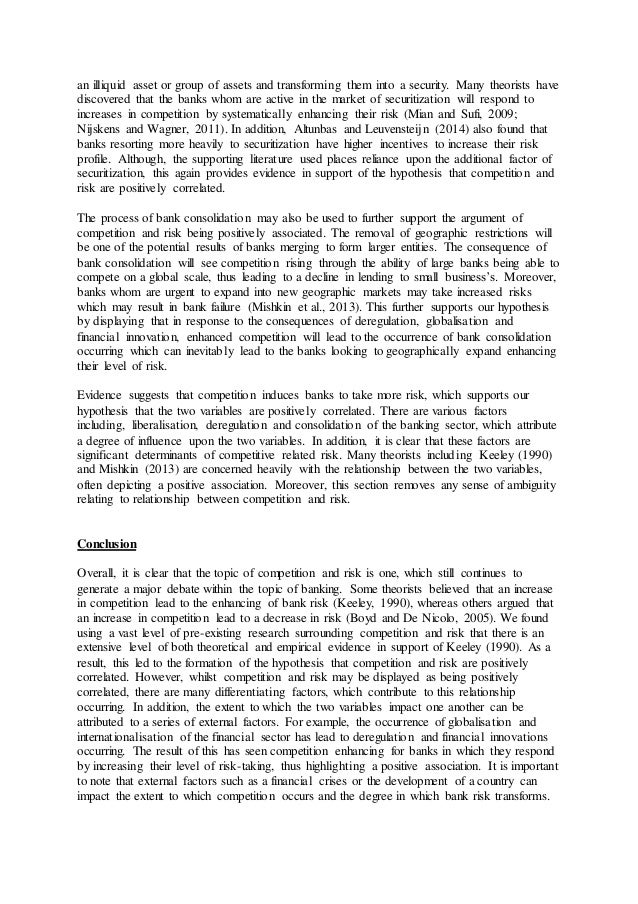 an illiquid asset or group of assets and transforming them into a security. Many theorists have discovered that the banks whom are active in the market of securitization will respond to increases in competition by systematically enhancing their risk (Mian and Sufi, 2009; Nijskens and Wagner, 2011). In addition, Altunbas and Leuvensteijn (2014) also found that banks resorting more heavily to securitization have higher incentives to increase their risk profile. Although, the supporting literature used places reliance upon the additional factor of securitization, this again provides evidence in support of the hypothesis that competition and risk are positively correlated.

The process of bank consolidation may also be used to further support the argument of competition and risk being positively associated. The removal of geographic restrictions will be one of the potential results of banks merging to form larger entities. The consequence of bank consolidation will see competition rising through the ability of large banks being able to compete on a global scale, thus leading to a decline in lending to small business's. Moreover, banks whom are urgent to expand into new geographic markets may take increased risks which may result in bank failure (Mishkin et al., 2013). This further supports our hypothesis by displaying that in response to the consequences of deregulation, globalisation and financial innovation, enhanced competition will lead to the occurrence of bank consolidation occurring which can inevitably lead to the banks looking to geographically expand enhancing their level of risk.

Evidence suggests that competition induces banks to take more risk, which supports our hypothesis that the two variables are positively correlated. There are various factors including, liberalisation, deregulation and consolidation of the banking sector, which attribute a degree of influence upon the two variables. In addition, it is clear that these factors are significant determinants of competitive related risk. Many theorists including Keeley (1990) and Mishkin (2013) are concerned heavily with the relationship between the two variables, often depicting a positive association. Moreover, this section removes any sense of ambiguity relating to relationship between competition and risk.

Conclusion

Overall, it is clear that the topic of competition and risk is one, which still continues to generate a major debate within the topic of banking. Some theorists believed that an increase in competition lead to the enhancing of bank risk (Keeley, 1990), whereas others argued that an increase in competition lead to a decrease in risk (Boyd and De Nicolo, 2005). We found using a vast level of pre-existing research surrounding competition and risk that there is an extensive level of both theoretical and empirical evidence in support of Keeley (1990). As a result, this led to the formation of the hypothesis that competition and risk are positively correlated. However, whilst competition and risk may be displayed as being positively correlated, there are many differentiating factors, which contribute to this relationship occurring. In addition, the extent to which the two variables impact one another can be attributed to a series of external factors. For example, the occurrence of globalisation and internationalisation of the financial sector has lead to deregulation and financial innovations occurring. The result of this has seen competition enhancing for banks in which they respond by increasing their level of risk-taking, thus highlighting a positive association. It is important to note that external factors such as a financial crises or the development of a country can impact the extent to which competition occurs and the degree in which bank risk transforms.